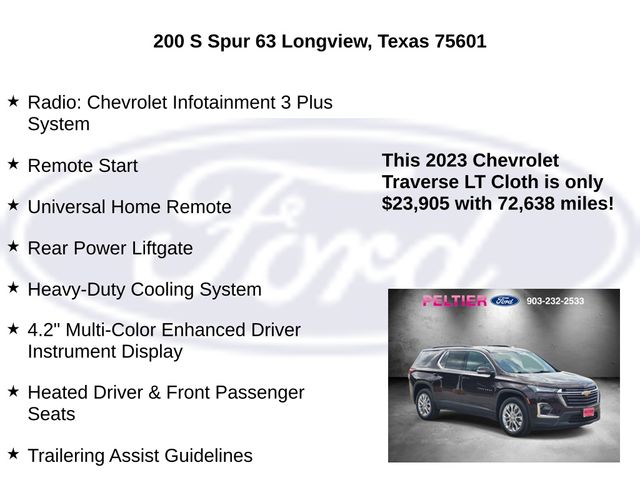 200 S Spur 63 Longview, Texas 75601

★ Radio: Chevrolet Infotainment 3 Plus System

★ Remote Start

★ Universal Home Remote

★ Rear Power Liftgate

★ Heavy-Duty Cooling System

★ 4.2" Multi-Color Enhanced Driver Instrument Display

★ Heated Driver & Front Passenger Seats

★ Trailering Assist Guidelines

This 2023 Chevrolet Traverse LT Cloth is only $23,905 with 72,638 miles!

PELTIER Ford 903-232-2533

Ford